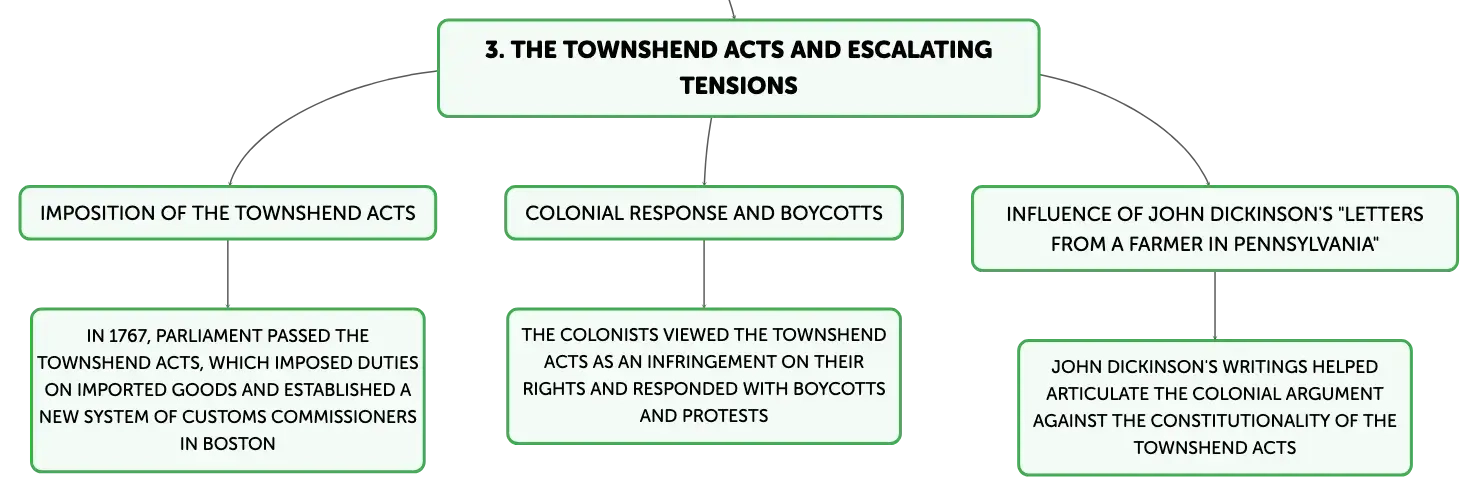 3. THE TOWNSHEND ACTS AND ESCALATING TENSIONS

IMPOSITION OF THE TOWNSHEND ACTS

IN 1767, PARLIAMENT PASSED THE TOWNSHEND ACTS, WHICH IMPOSED DUTIES ON IMPORTED GOODS AND ESTABLISHED A NEW SYSTEM OF CUSTOMS COMMISSIONERS IN BOSTON

COLONIAL RESPONSE AND BOYCOTTS

THE COLONISTS VIEWED THE TOWNSHEND ACTS AS AN INFRINGEMENT ON THEIR RIGHTS AND RESPONDED WITH BOYCOTTS AND PROTESTS

INFLUENCE OF JOHN DICKINSON'S "LETTERS FROM A FARMER IN PENNSYLVANIA"

JOHN DICKINSON'S WRITINGS HELPED ARTICULATE THE COLONIAL ARGUMENT AGAINST THE CONSTITUTIONALITY OF THE TOWNSHEND ACTS